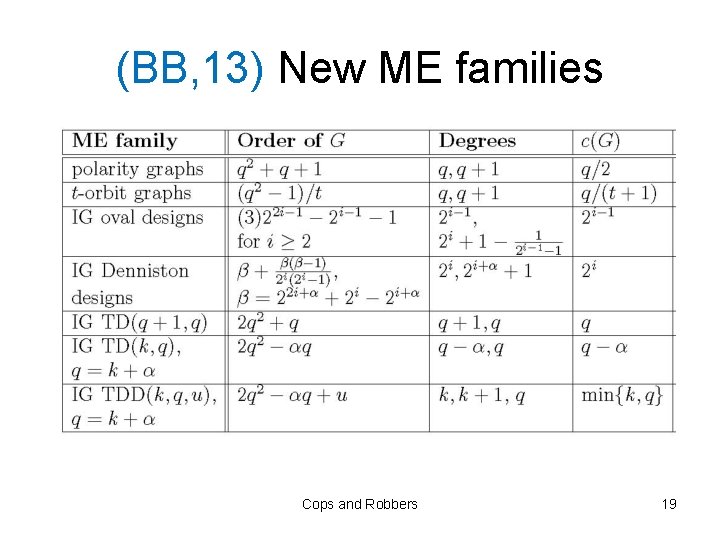 (BB,13) New ME families

| ME family | Order of $G$ | Degrees | $c(G)$ |
|---|---|---|---|
| polarity graphs | $q^2+q+1$ | $q, q+1$ | $q/2$ |
| $t$-orbit graphs | $(q^2-1)/t$ | $q, q+1$ | $q/(t+1)$ |
| IG oval designs | $(3)2^{2i-1}-2^{i-1}-1$ for $i \geq 2$ | $2^{i-1}$, $2^i+1-\frac{1}{2^{i-1}-1}$ | $2^{i-1}$ |
| IG Denniston designs | $\beta+\frac{\beta(\beta-1)}{2^i(2^i-1)}$, $\beta=2^{2i+\alpha}+2^i-2^{i+\alpha}$ | $2^i, 2^{i+\alpha}+1$ | $2^i$ |
| IG TD$(q+1,q)$ | $2q^2+q$ | $q+1, q$ | $q$ |
| IG TD$(k,q)$, $q=k+\alpha$ | $2q^2-\alpha q$ | $q-\alpha, q$ | $q-\alpha$ |
| IG TDD$(k,q,u)$, $q=k+\alpha$ | $2q^2-\alpha q+u$ | $k, k+1, q$ | $\min\{k,q\}$ |

Cops and Robbers

19